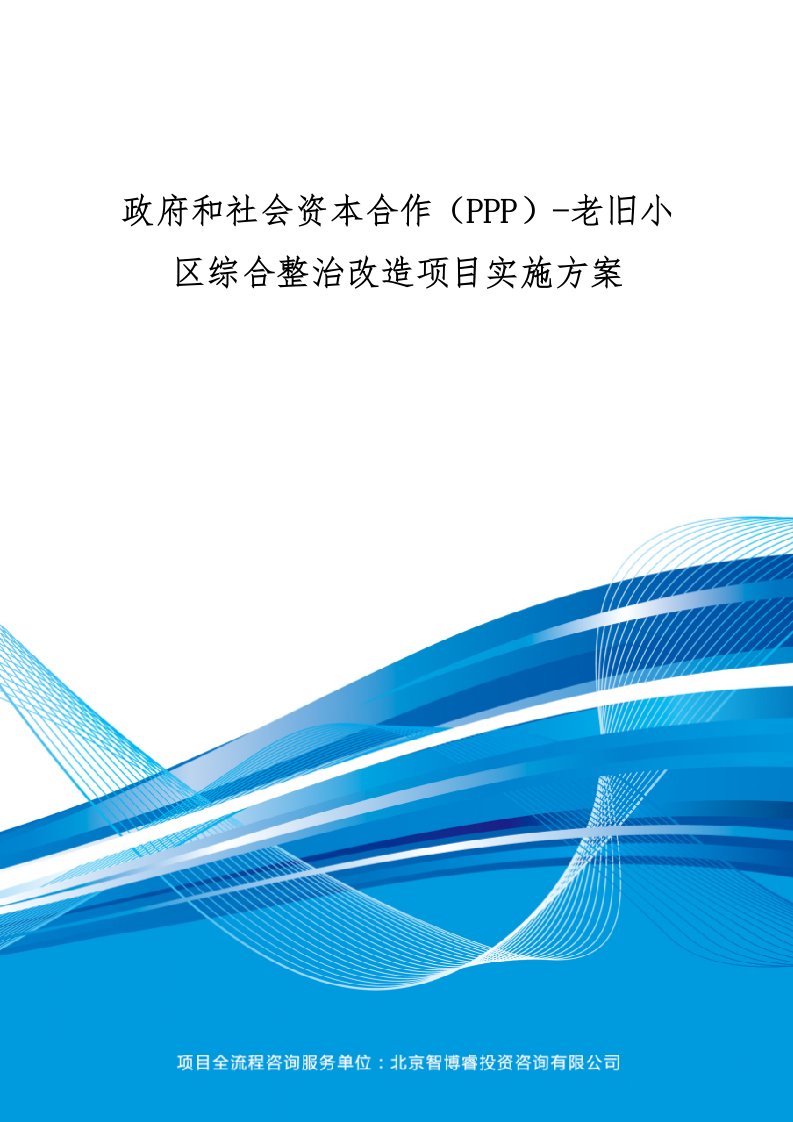 政府和社会资本合作（PPP）-老旧小区综合整治改造项目实施方案

项目全流程咨询服务单位：北京智博睿投资咨询有限公司